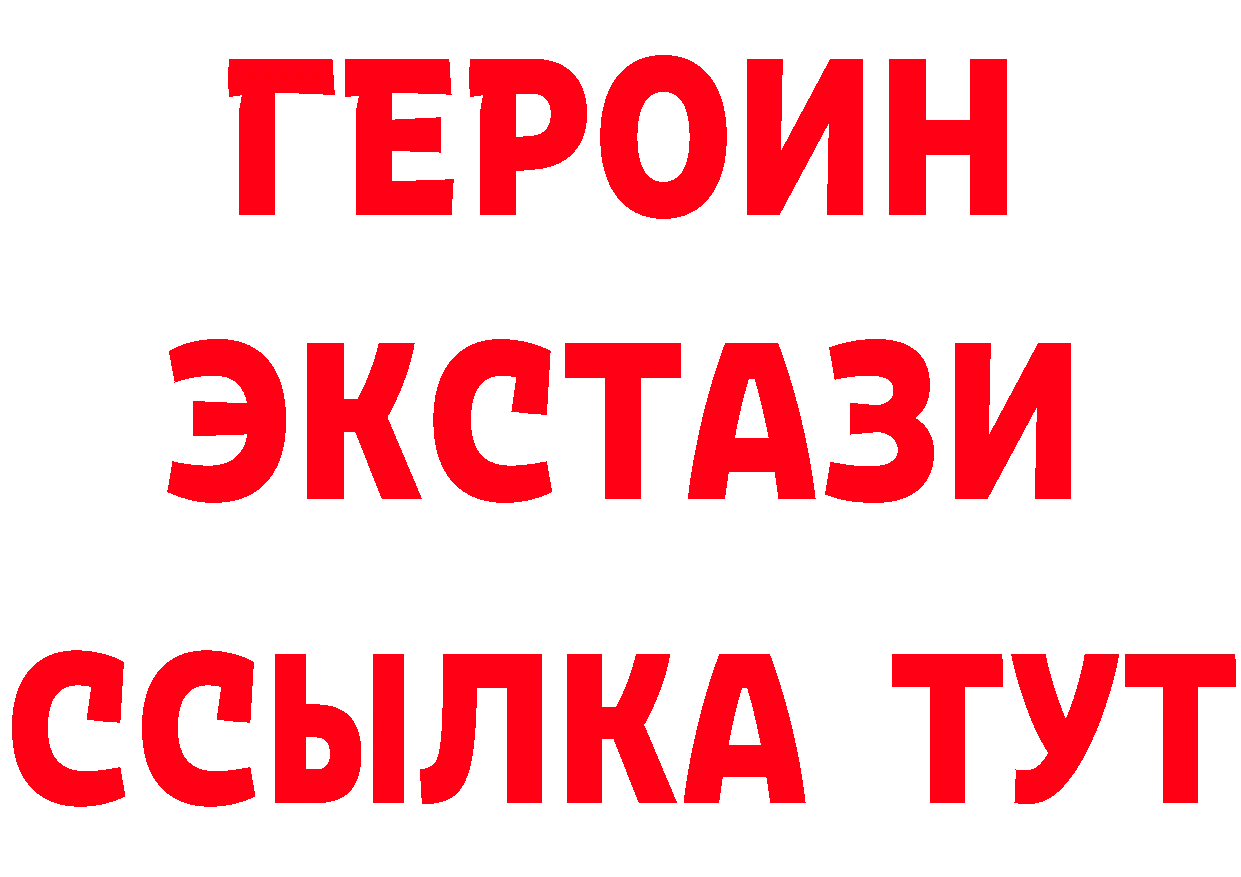 ГЕРОИН
ЭКСТАЗИ
ССЫЛКА ТУТ